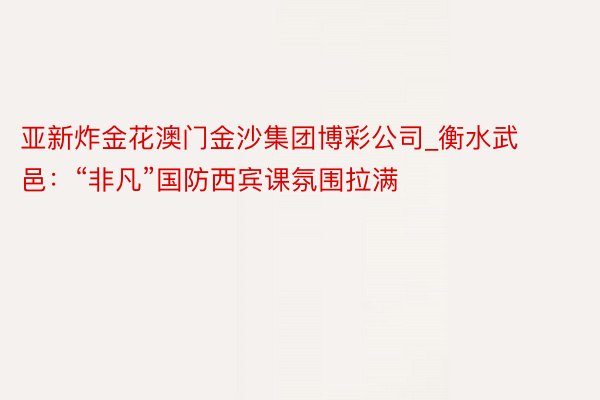 亚新炸金花澳门金沙集团博彩公司_衡水武邑：“非凡”国防西宾课氛围拉满